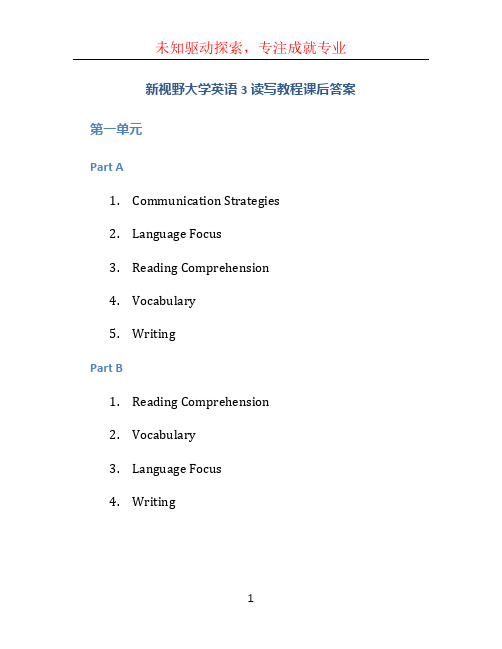 未知驱动探索，专注成就专业

新视野大学英语 3 读写教程课后答案

第一单元

Part A

1. Communication Strategies
2. Language Focus
3. Reading Comprehension
4. Vocabulary
5. Writing

Part B

1. Reading Comprehension
2. Vocabulary
3. Language Focus
4. Writing

1